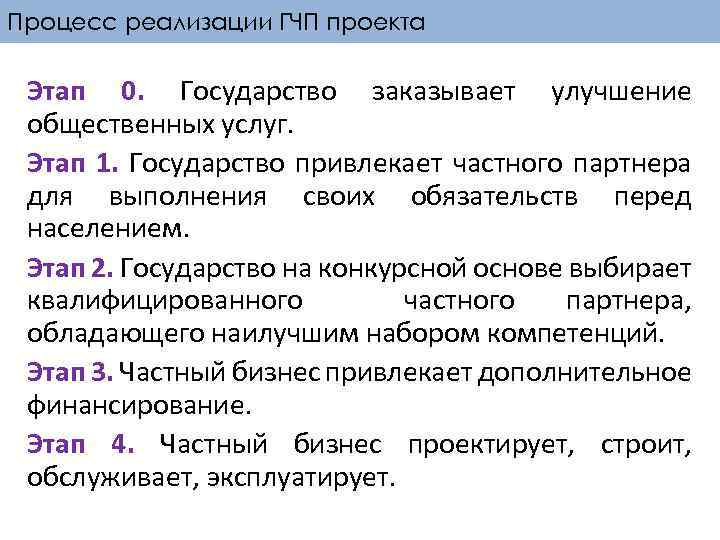 Процесс реализации ГЧП проекта

Этап 0. Государство заказывает улучшение общественных услуг.

Этап 1. Государство привлекает частного партнера для выполнения своих обязательств перед населением.

Этап 2. Государство на конкурсной основе выбирает квалифицированного частного партнера, обладающего наилучшим набором компетенций.

Этап 3. Частный бизнес привлекает дополнительное финансирование.

Этап 4. Частный бизнес проектирует, строит, обслуживает, эксплуатирует.